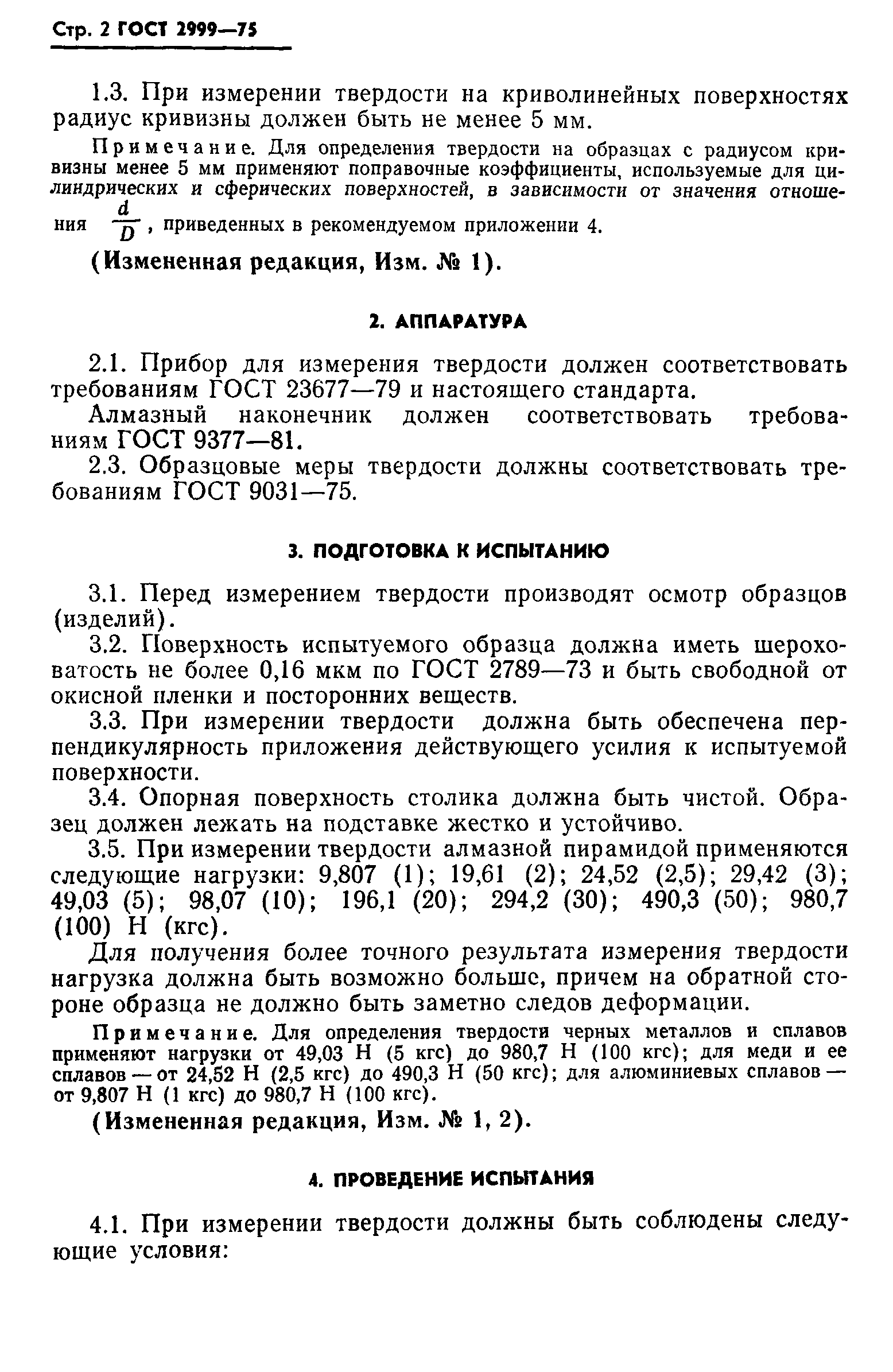 Стр. 2 ГОСТ 2999—75

1.3. При измерении твердости на криволинейных поверхностях радиус кривизны должен быть не менее 5 мм.

Примечание. Для определения твердости на образцах с радиусом кривизны менее 5 мм применяют поправочные коэффициенты, используемые для цилиндрических и сферических поверхностей, в зависимости от значения отношения $\frac{d}{D}$, приведенных в рекомендуемом приложении 4.

(Измененная редакция, Изм. № 1).

2. АППАРАТУРА

2.1. Прибор для измерения твердости должен соответствовать требованиям ГОСТ 23677—79 и настоящего стандарта.

Алмазный наконечник должен соответствовать требованиям ГОСТ 9377—81.

2.3. Образцовые меры твердости должны соответствовать требованиям ГОСТ 9031—75.

3. ПОДГОТОВКА К ИСПЫТАНИЮ

3.1. Перед измерением твердости производят осмотр образцов (изделий).

3.2. Поверхность испытуемого образца должна иметь шероховатость не более 0,16 мкм по ГОСТ 2789—73 и быть свободной от окисной пленки и посторонних веществ.

3.3. При измерении твердости должна быть обеспечена перпендикулярность приложения действующего усилия к испытуемой поверхности.

3.4. Опорная поверхность столика должна быть чистой. Образец должен лежать на подставке жестко и устойчиво.

3.5. При измерении твердости алмазной пирамидой применяются следующие нагрузки: 9,807 (1); 19,61 (2); 24,52 (2,5); 29,42 (3); 49,03 (5); 98,07 (10); 196,1 (20); 294,2 (30); 490,3 (50); 980,7 (100) Н (кгс).

Для получения более точного результата измерения твердости нагрузка должна быть возможно больше, причем на обратной стороне образца не должно быть заметно следов деформации.

Примечание. Для определения твердости черных металлов и сплавов применяют нагрузки от 49,03 Н (5 кгс) до 980,7 Н (100 кгс); для меди и ее сплавов — от 24,52 Н (2,5 кгс) до 490,3 Н (50 кгс); для алюминиевых сплавов — от 9,807 Н (1 кгс) до 980,7 Н (100 кгс).

(Измененная редакция, Изм. № 1, 2).

4. ПРОВЕДЕНИЕ ИСПЫТАНИЯ

4.1. При измерении твердости должны быть соблюдены следующие условия: